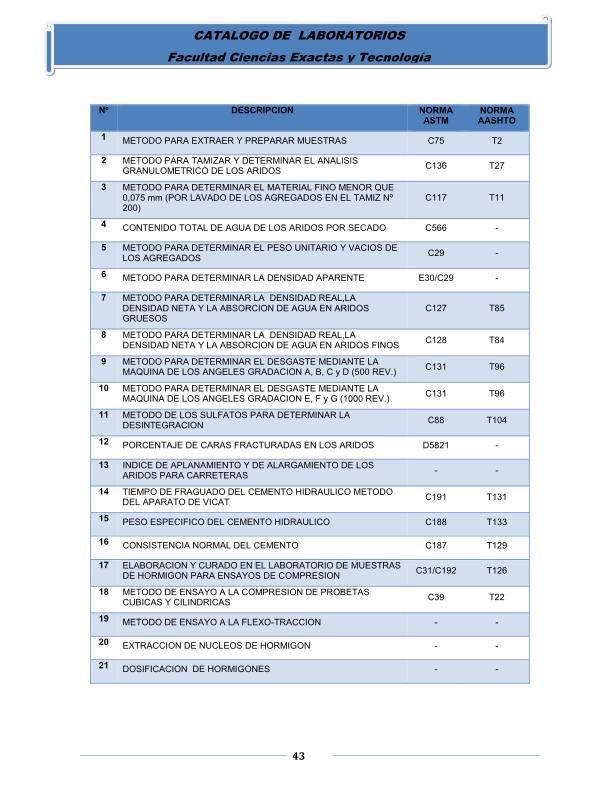 CATALOGO DE LABORATORIOS
Facultad Ciencias Exactas y Tecnología

| Nº | DESCRIPCION | NORMA ASTM | NORMA AASHTO |
|---|---|---|---|
| 1 | METODO PARA EXTRAER Y PREPARAR MUESTRAS | C75 | T2 |
| 2 | METODO PARA TAMIZAR Y DETERMINAR EL ANALISIS GRANULOMETRICO DE LOS ARIDOS | C136 | T27 |
| 3 | METODO PARA DETERMINAR EL MATERIAL FINO MENOR QUE 0,075 mm (POR LAVADO DE LOS AGREGADOS EN EL TAMIZ Nº 200) | C117 | T11 |
| 4 | CONTENIDO TOTAL DE AGUA DE LOS ARIDOS POR SECADO | C566 | - |
| 5 | METODO PARA DETERMINAR EL PESO UNITARIO Y VACIOS DE LOS AGREGADOS | C29 | - |
| 6 | METODO PARA DETERMINAR LA DENSIDAD APARENTE | E30/C29 | - |
| 7 | METODO PARA DETERMINAR LA DENSIDAD REAL,LA DENSIDAD NETA Y LA ABSORCION DE AGUA EN ARIDOS GRUESOS | C127 | T85 |
| 8 | METODO PARA DETERMINAR LA DENSIDAD REAL,LA DENSIDAD NETA Y LA ABSORCION DE AGUA EN ARIDOS FINOS | C128 | T84 |
| 9 | METODO PARA DETERMINAR EL DESGASTE MEDIANTE LA MAQUINA DE LOS ANGELES GRADACION A, B, C y D (500 REV.) | C131 | T96 |
| 10 | METODO PARA DETERMINAR EL DESGASTE MEDIANTE LA MAQUINA DE LOS ANGELES GRADACION E, F y G (1000 REV.) | C131 | T96 |
| 11 | METODO DE LOS SULFATOS PARA DETERMINAR LA DESINTEGRACION | C88 | T104 |
| 12 | PORCENTAJE DE CARAS FRACTURADAS EN LOS ARIDOS | D5821 | - |
| 13 | INDICE DE APLANAMIENTO Y DE ALARGAMIENTO DE LOS ARIDOS PARA CARRETERAS | - | - |
| 14 | TIEMPO DE FRAGUADO DEL CEMENTO HIDRAULICO METODO DEL APARATO DE VICAT | C191 | T131 |
| 15 | PESO ESPECIFICO DEL CEMENTO HIDRAULICO | C188 | T133 |
| 16 | CONSISTENCIA NORMAL DEL CEMENTO | C187 | T129 |
| 17 | ELABORACION Y CURADO EN EL LABORATORIO DE MUESTRAS DE HORMIGON PARA ENSAYOS DE COMPRESION | C31/C192 | T126 |
| 18 | METODO DE ENSAYO A LA COMPRESION DE PROBETAS CUBICAS Y CILINDRICAS | C39 | T22 |
| 19 | METODO DE ENSAYO A LA FLEXO-TRACCION | - | - |
| 20 | EXTRACCION DE NUCLEOS DE HORMIGON | - | - |
| 21 | DOSIFICACION DE HORMIGONES | - | - |

43